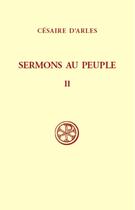 CÉSAIRE D'ARLES

SERMONS AU PEUPLE

II